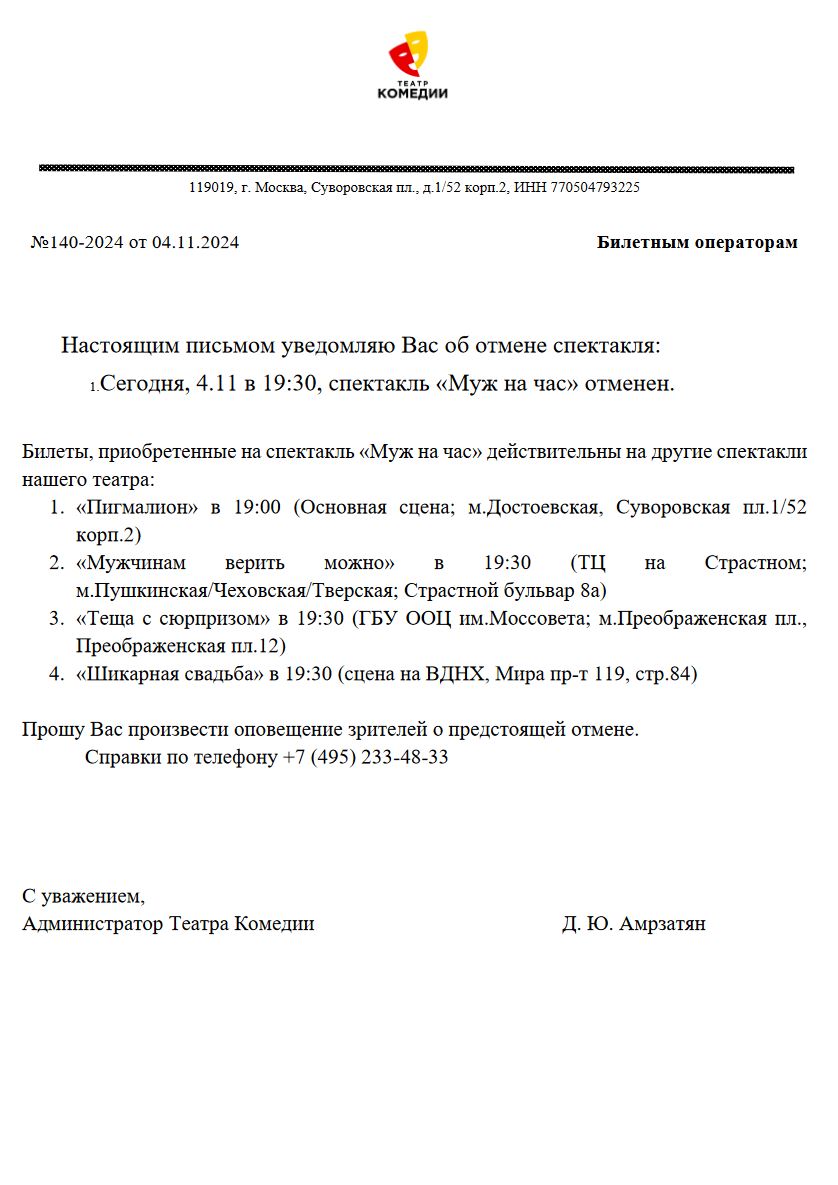 ТЕАТР
КОМЕДИИ

119019, г. Москва, Суворовская пл., д.1/52 корп.2, ИНН 770504793225

№140-2024 от 04.11.2024

Билетным операторам

Настоящим письмом уведомляю Вас об отмене спектакля:

1.Сегодня, 4.11 в 19:30, спектакль «Муж на час» отменен.

Билеты, приобретенные на спектакль «Муж на час» действительны на другие спектакли нашего театра:
1. «Пигмалион» в 19:00 (Основная сцена; м.Достоевская, Суворовская пл.1/52 корп.2)
2. «Мужчинам верить можно» в 19:30 (ТЦ на Страстном; м.Пушкинская/Чеховская/Тверская; Страстной бульвар 8а)
3. «Теща с сюрпризом» в 19:30 (ГБУ ООЦ им.Моссовета; м.Преображенская пл., Преображенская пл.12)
4. «Шикарная свадьба» в 19:30 (сцена на ВДНХ, Мира пр-т 119, стр.84)

Прошу Вас произвести оповещение зрителей о предстоящей отмене.
Справки по телефону +7 (495) 233-48-33

С уважением,
Администратор Театра Комедии

Д. Ю. Амрзатян